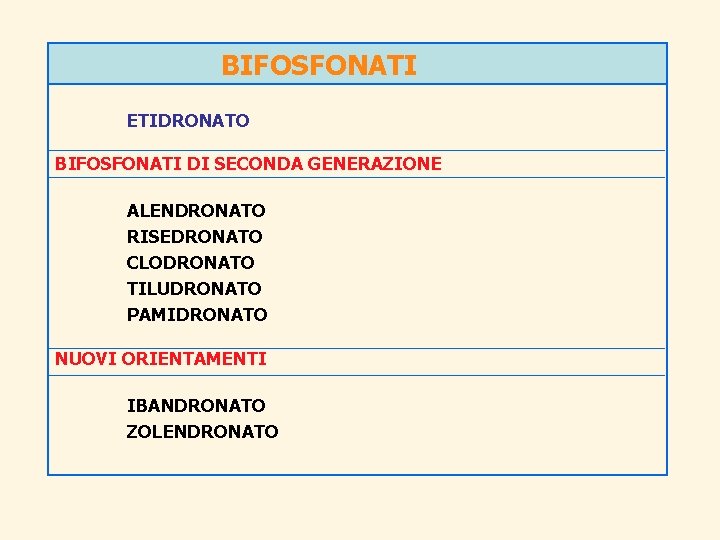 BIFOSFONATI

ETIDRONATO

BIFOSFONATI DI SECONDA GENERAZIONE

ALENDRONATO
RISEDRONATO
CLODRONATO
TILUDRONATO
PAMIDRONATO

NUOVI ORIENTAMENTI

IBANDRONATO
ZOLENDRONATO